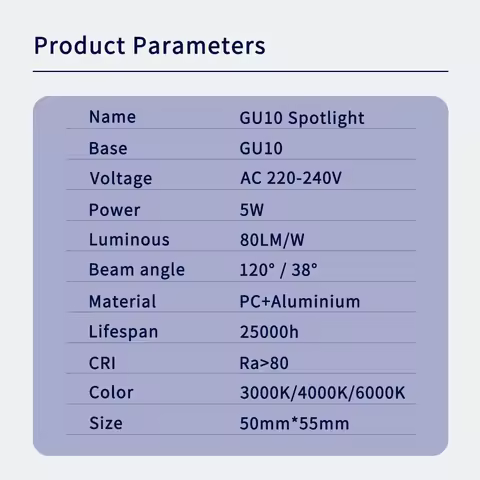 Product Parameters

| Name | GU10 Spotlight |
|---|---|
| Base | GU10 |
| Voltage | AC 220-240V |
| Power | 5W |
| Luminous | 80LM/W |
| Beam angle | 120° / 38° |
| Material | PC+Aluminium |
| Lifespan | 25000h |
| CRI | Ra>80 |
| Color | 3000K/4000K/6000K |
| Size | 50mm*55mm |